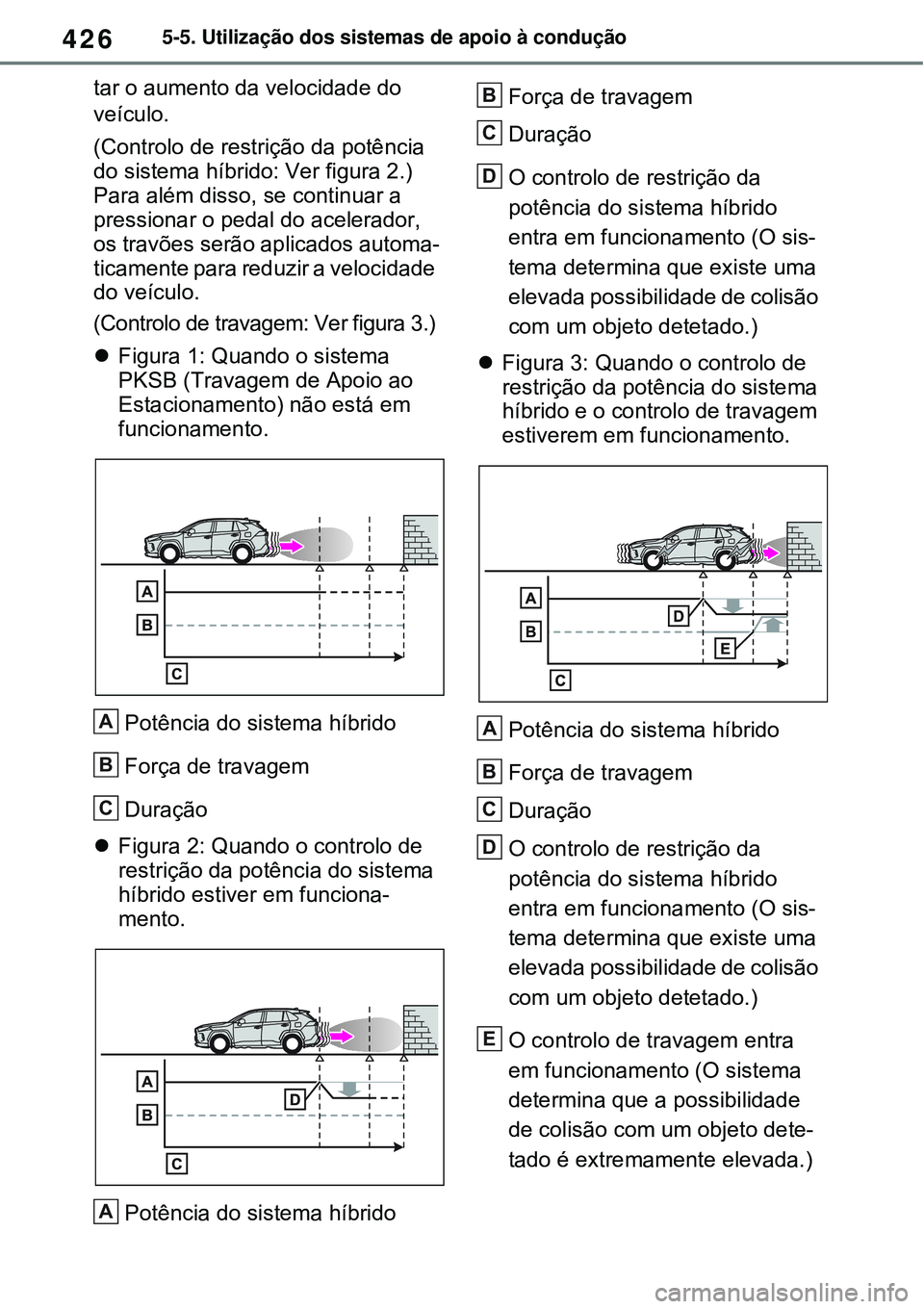 426 5-5. Utilização dos sistemas de apoio à condução

tar o aumento da velocidade do veículo.

(Controlo de restrição da potência do sistema híbrido: Ver figura 2.) Para além disso, se continuar a pressionar o pedal do acelerador, os travões serão aplicados automaticamente para reduzir a velocidade do veículo.

(Controlo de travagem: Ver figura 3.)

● Figura 1: Quando o sistema PKSB (Travagem de Apoio ao Estacionamento) não está em funcionamento.

A
B
C

A Potência do sistema híbrido

B Força de travagem

C Duração

● Figura 2: Quando o controlo de restrição da potência do sistema híbrido estiver em funcionamento.

A
B
C
D

A Potência do sistema híbrido

B Força de travagem

C Duração

D O controlo de restrição da potência do sistema híbrido entra em funcionamento (O sistema determina que existe uma elevada possibilidade de colisão com um objeto detetado.)

● Figura 3: Quando o controlo de restrição da potência do sistema híbrido e o controlo de travagem estiverem em funcionamento.

A
B
C
D
E

A Potência do sistema híbrido

B Força de travagem

C Duração

D O controlo de restrição da potência do sistema híbrido entra em funcionamento (O sistema determina que existe uma elevada possibilidade de colisão com um objeto detetado.)

E O controlo de travagem entra em funcionamento (O sistema determina que a possibilidade de colisão com um objeto detetado é extremamente elevada.)

carmanualsonline.info